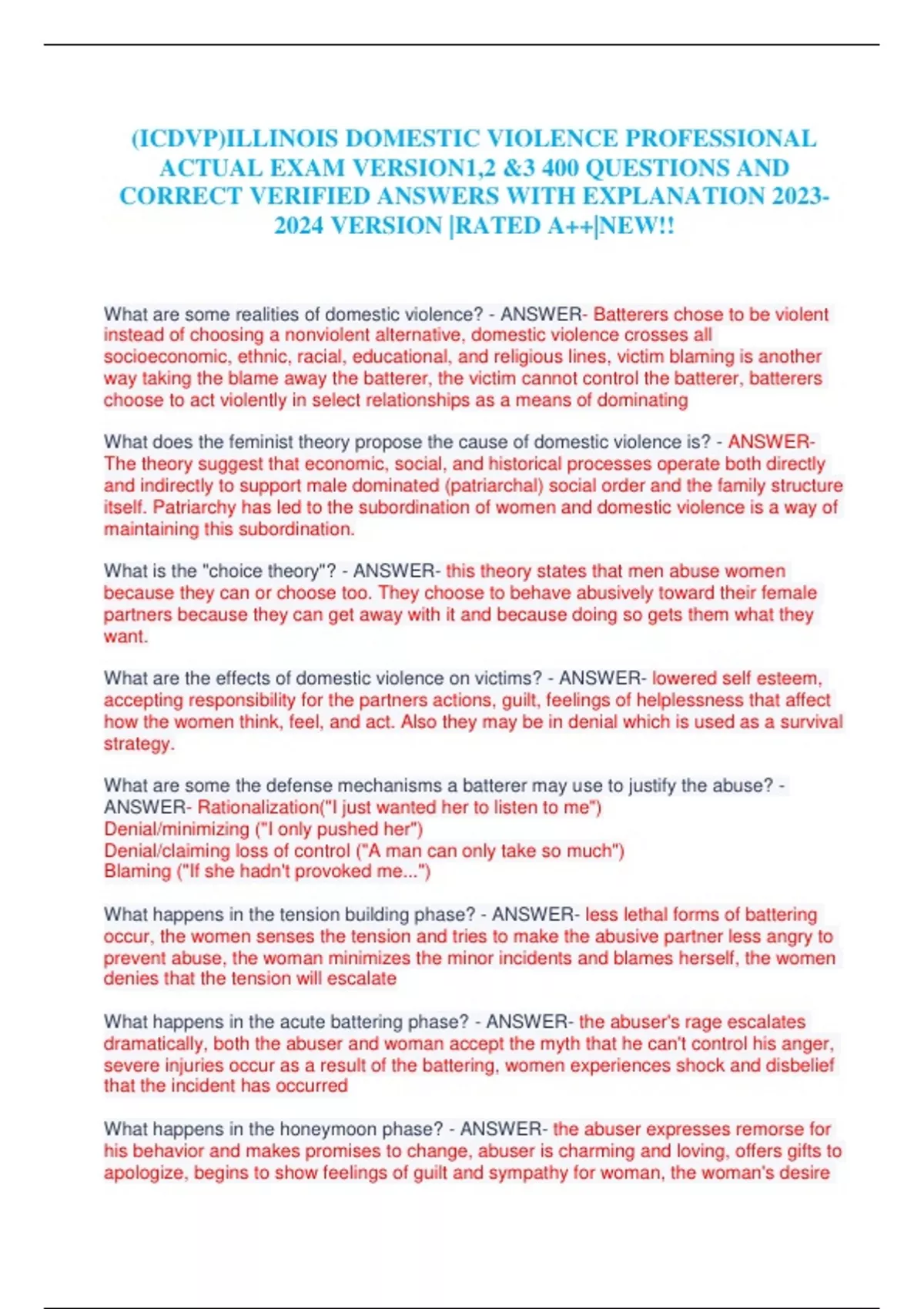 (ICDVP)ILLINOIS DOMESTIC VIOLENCE PROFESSIONAL ACTUAL EXAM VERSION1,2 &3 400 QUESTIONS AND CORRECT VERIFIED ANSWERS WITH EXPLANATION 2023-2024 VERSION |RATED A++|NEW!!

What are some realities of domestic violence? - ANSWER- Batterers chose to be violent instead of choosing a nonviolent alternative, domestic violence crosses all socioeconomic, ethnic, racial, educational, and religious lines, victim blaming is another way taking the blame away the batterer, the victim cannot control the batterer, batterers choose to act violently in select relationships as a means of dominating

What does the feminist theory propose the cause of domestic violence is? - ANSWER- The theory suggest that economic, social, and historical processes operate both directly and indirectly to support male dominated (patriarchal) social order and the family structure itself. Patriarchy has led to the subordination of women and domestic violence is a way of maintaining this subordination.

What is the "choice theory"? - ANSWER- this theory states that men abuse women because they can or choose too. They choose to behave abusively toward their female partners because they can get away with it and because doing so gets them what they want.

What are the effects of domestic violence on victims? - ANSWER- lowered self esteem, accepting responsibility for the partners actions, guilt, feelings of helplessness that affect how the women think, feel, and act. Also they may be in denial which is used as a survival strategy.

What are some the defense mechanisms a batterer may use to justify the abuse? - ANSWER- Rationalization("I just wanted her to listen to me")
Denial/minimizing ("I only pushed her")
Denial/claiming loss of control ("A man can only take so much")
Blaming ("If she hadn't provoked me...")

What happens in the tension building phase? - ANSWER- less lethal forms of battering occur, the women senses the tension and tries to make the abusive partner less angry to prevent abuse, the woman minimizes the minor incidents and blames herself, the women denies that the tension will escalate

What happens in the acute battering phase? - ANSWER- the abuser's rage escalates dramatically, both the abuser and woman accept the myth that he can't control his anger, severe injuries occur as a result of the battering, women experiences shock and disbelief that the incident has occurred

What happens in the honeymoon phase? - ANSWER- the abuser expresses remorse for his behavior and makes promises to change, abuser is charming and loving, offers gifts to apologize, begins to show feelings of guilt and sympathy for woman, the woman's desire